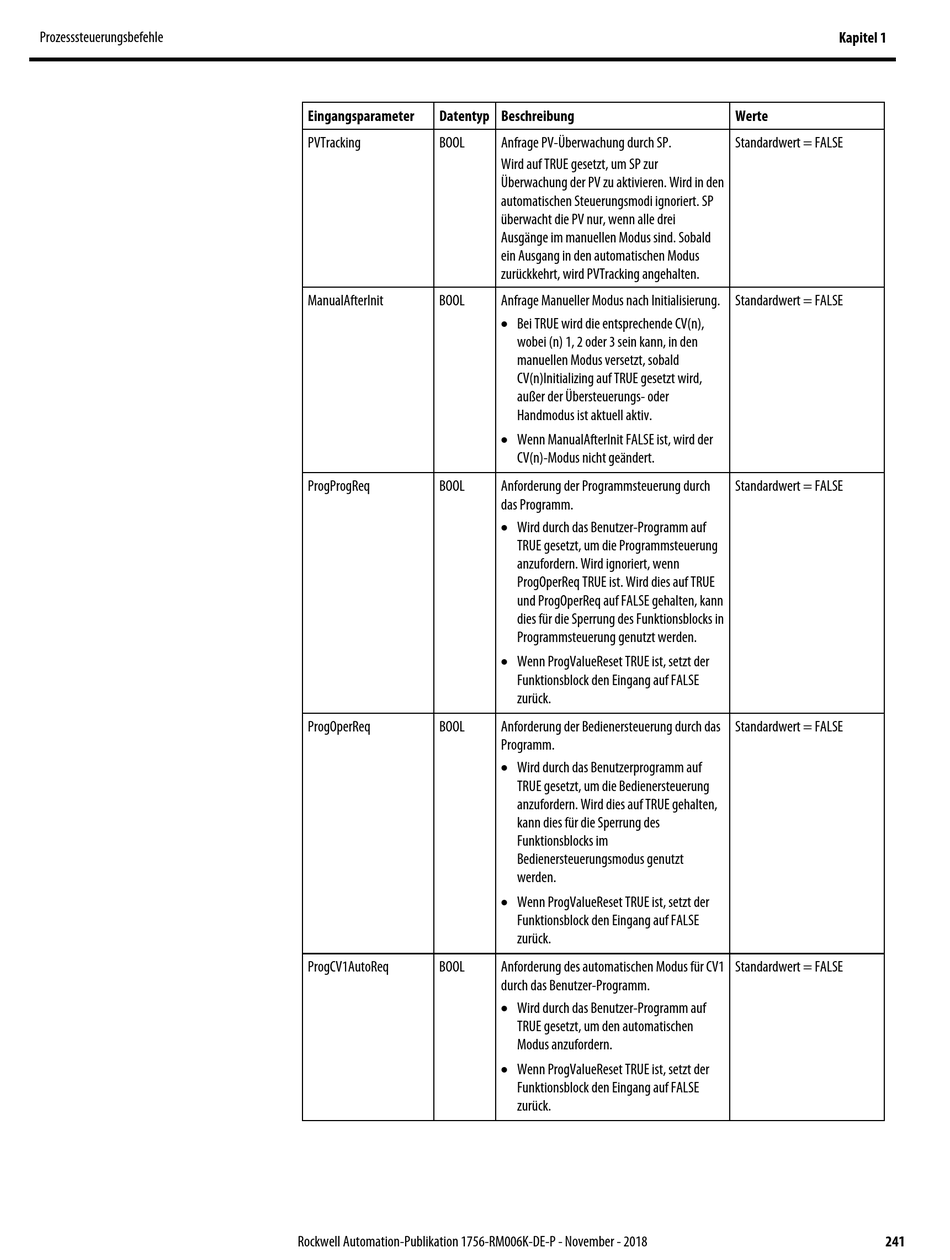 Prozesssteuerungsbefehle

Kapitel 1

| Eingangsparameter | Datentyp | Beschreibung | Werte |
|---|---|---|---|
| PVTracking | BOOL | Anfrage PV-Überwachung durch SP. Wird auf TRUE gesetzt, um SP zur Überwachung der PV zu aktivieren. Wird in den automatischen Steuerungsmodi ignoriert. SP überwacht die PV nur, wenn alle drei Ausgänge im manuellen Modus sind. Sobald ein Ausgang in den automatischen Modus zurückkehrt, wird PVTracking angehalten. | Standardwert = FALSE |
| ManualAfterInit | BOOL | Anfrage Manueller Modus nach Initialisierung. • Bei TRUE wird die entsprechende CV(n), wobei (n) 1, 2 oder 3 sein kann, in den manuellen Modus versetzt, sobald CV(n)Initializing auf TRUE gesetzt wird, außer der Übersteuerungs- oder Handmodus ist aktuell aktiv. • Wenn ManualAfterInit FALSE ist, wird der CV(n)-Modus nicht geändert. | Standardwert = FALSE |
| ProgProgReq | BOOL | Anforderung der Programmsteuerung durch das Programm. • Wird durch das Benutzer-Programm auf TRUE gesetzt, um die Programmsteuerung anzufordern. Wird ignoriert, wenn ProgOperReq TRUE ist. Wird dies auf TRUE und ProgOperReq auf FALSE gehalten, kann dies für die Sperrung des Funktionsblocks in Programmsteuerung genutzt werden. • Wenn ProgValueReset TRUE ist, setzt der Funktionsblock den Eingang auf FALSE zurück. | Standardwert = FALSE |
| ProgOperReq | BOOL | Anforderung der Bedienersteuerung durch das Programm. • Wird durch das Benutzerprogramm auf TRUE gesetzt, um die Bedienersteuerung anzufordern. Wird dies auf TRUE gehalten, kann dies für die Sperrung des Funktionsblocks im Bedienersteuerungsmodus genutzt werden. • Wenn ProgValueReset TRUE ist, setzt der Funktionsblock den Eingang auf FALSE zurück. | Standardwert = FALSE |
| ProgCV1AutoReq | BOOL | Anforderung des automatischen Modus für CV1 durch das Benutzer-Programm. • Wird durch das Benutzer-Programm auf TRUE gesetzt, um den automatischen Modus anzufordern. • Wenn ProgValueReset TRUE ist, setzt der Funktionsblock den Eingang auf FALSE zurück. | Standardwert = FALSE |

Rockwell Automation-Publikation 1756-RM006K-DE-P - November - 2018

241